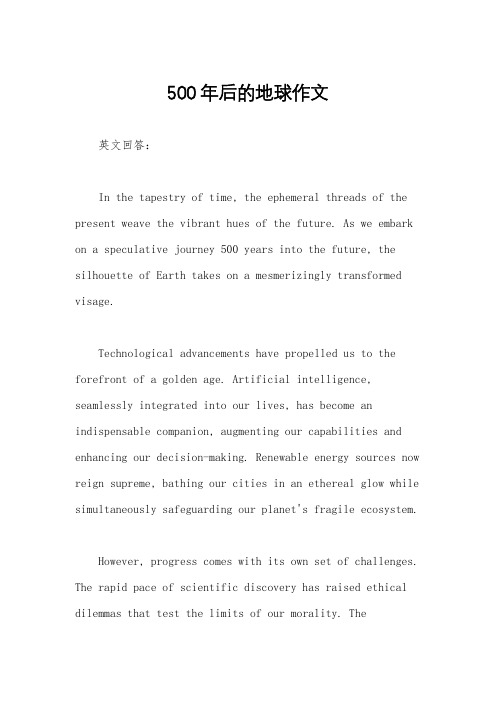 500年后的地球作文

英文回答：

In the tapestry of time, the ephemeral threads of the present weave the vibrant hues of the future. As we embark on a speculative journey 500 years into the future, the silhouette of Earth takes on a mesmerizingly transformed visage.

Technological advancements have propelled us to the forefront of a golden age. Artificial intelligence, seamlessly integrated into our lives, has become an indispensable companion, augmenting our capabilities and enhancing our decision-making. Renewable energy sources now reign supreme, bathing our cities in an ethereal glow while simultaneously safeguarding our planet's fragile ecosystem.

However, progress comes with its own set of challenges. The rapid pace of scientific discovery has raised ethical dilemmas that test the limits of our morality. The